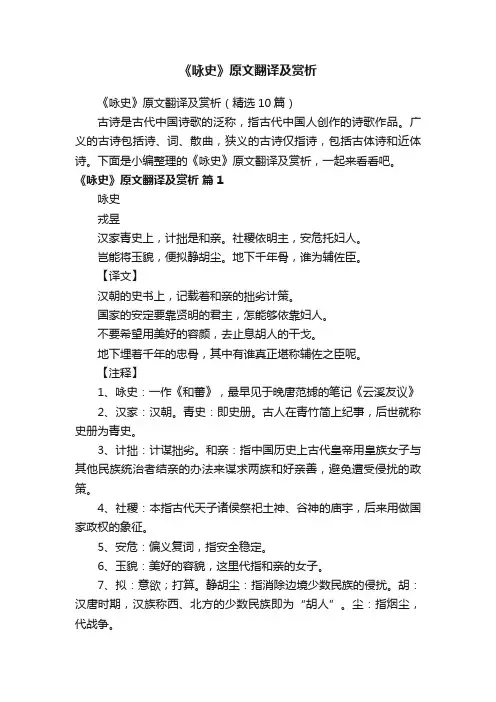 《咏史》原文翻译及赏析

《咏史》原文翻译及赏析（精选10篇）

古诗是古代中国诗歌的泛称，指古代中国人创作的诗歌作品。广义的古诗包括诗、词、散曲，狭义的古诗仅指诗，包括古体诗和近体诗。下面是小编整理的《咏史》原文翻译及赏析，一起来看看吧。

《咏史》原文翻译及赏析 篇1

咏史

戎昱

汉家青史上，计拙是和亲。社稷依明主，安危托妇人。

岂能将玉貌，便拟静胡尘。地下千年骨，谁为辅佐臣。

【译文】

汉朝的史书上，记载着和亲的拙劣计策。

国家的安定要靠贤明的君主，怎能够依靠妇人。

不要希望用美好的容颜，去止息胡人的干戈。

地下埋着千年的忠骨，其中有谁真正堪称辅佐之臣呢。

【注释】

1、咏史：一作《和蕃》，最早见于晚唐范摅的笔记《云溪友议》

2、汉家：汉朝。青史：即史册。古人在青竹简上纪事，后世就称史册为青史。

3、计拙：计谋拙劣。和亲：指中国历史上古代皇帝用皇族女子与其他民族统治者结亲的办法来谋求两族和好亲善，避免遭受侵扰的政策。

4、社稷：本指古代天子诸侯祭祀土神、谷神的庙宇，后来用做国家政权的象征。

5、安危：偏义复词，指安全稳定。

6、玉貌：美好的容貌，这里代指和亲的女子。

7、拟：意欲；打算。静胡尘：指消除边境少数民族的侵扰。胡：汉唐时期，汉族称西、北方的少数民族即为“胡人”。尘：指烟尘，代战争。